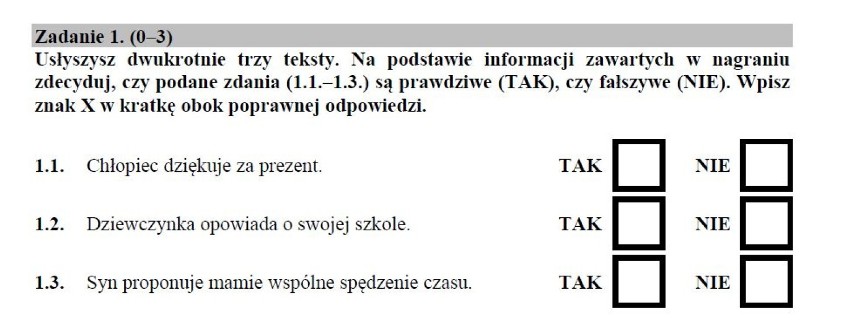 Zadanie 1. (0–3)
Usłyszysz dwukrotnie trzy teksty. Na podstawie informacji zawartych w nagraniu zdecyduj, czy podane zdania (1.1.–1.3.) są prawdziwe (TAK), czy fałszywe (NIE). Wpisz znak X w kratkę obok poprawnej odpowiedzi.

1.1. Chłopiec dziękuje za prezent. TAK NIE

1.2. Dziewczynka opowiada o swojej szkole. TAK NIE

1.3. Syn proponuje mamie wspólne spędzenie czasu. TAK NIE